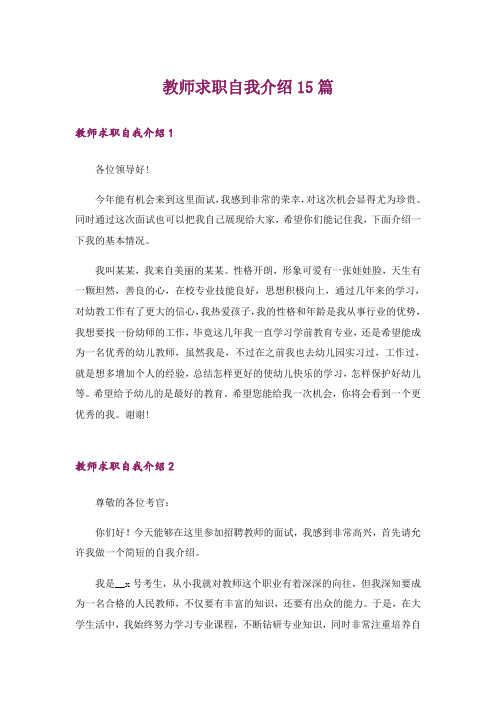 教师求职自我介绍15篇

教师求职自我介绍1

各位领导好！

今年能有机会来到这里面试，我感到非常的荣幸，对这次机会显得尤为珍贵。同时通过这次面试也可以把我自己展现给大家，希望你们能记住我，下面介绍一下我的基本情况。

我叫某某，我来自美丽的某某。性格开朗，形象可爱有一张娃娃脸，天生有一颗坦然，善良的心，在校专业技能良好，思想积极向上，通过几年来的学习，对幼教工作有了更大的信心，我热爱孩子，我的性格和年龄是我从事行业的优势，我想要找一份幼师的工作，毕竟这几年我一直学习学前教育专业，还是希望能成为一名优秀的幼儿教师，虽然我是，不过在之前我也去幼儿园实习过，工作过，就是想多增加个人的经验，总结怎样更好的使幼儿快乐的学习，怎样保护好幼儿等。希望给予幼儿的是最好的教育。希望您能给我一次机会，你将会看到一个更优秀的我。谢谢！

教师求职自我介绍2

尊敬的各位考官：

你们好！今天能够在这里参加招聘教师的面试，我感到非常高兴，首先请允许我做一个简短的自我介绍。

我是__x号考生，从小我就对教师这个职业有着深深的向往，但我深知要成为一名合格的人民教师，不仅要有丰富的知识，还要有出众的能力。于是，在大学生活中，我始终努力学习专业课程，不断钻研专业知识，同时非常注重培养自